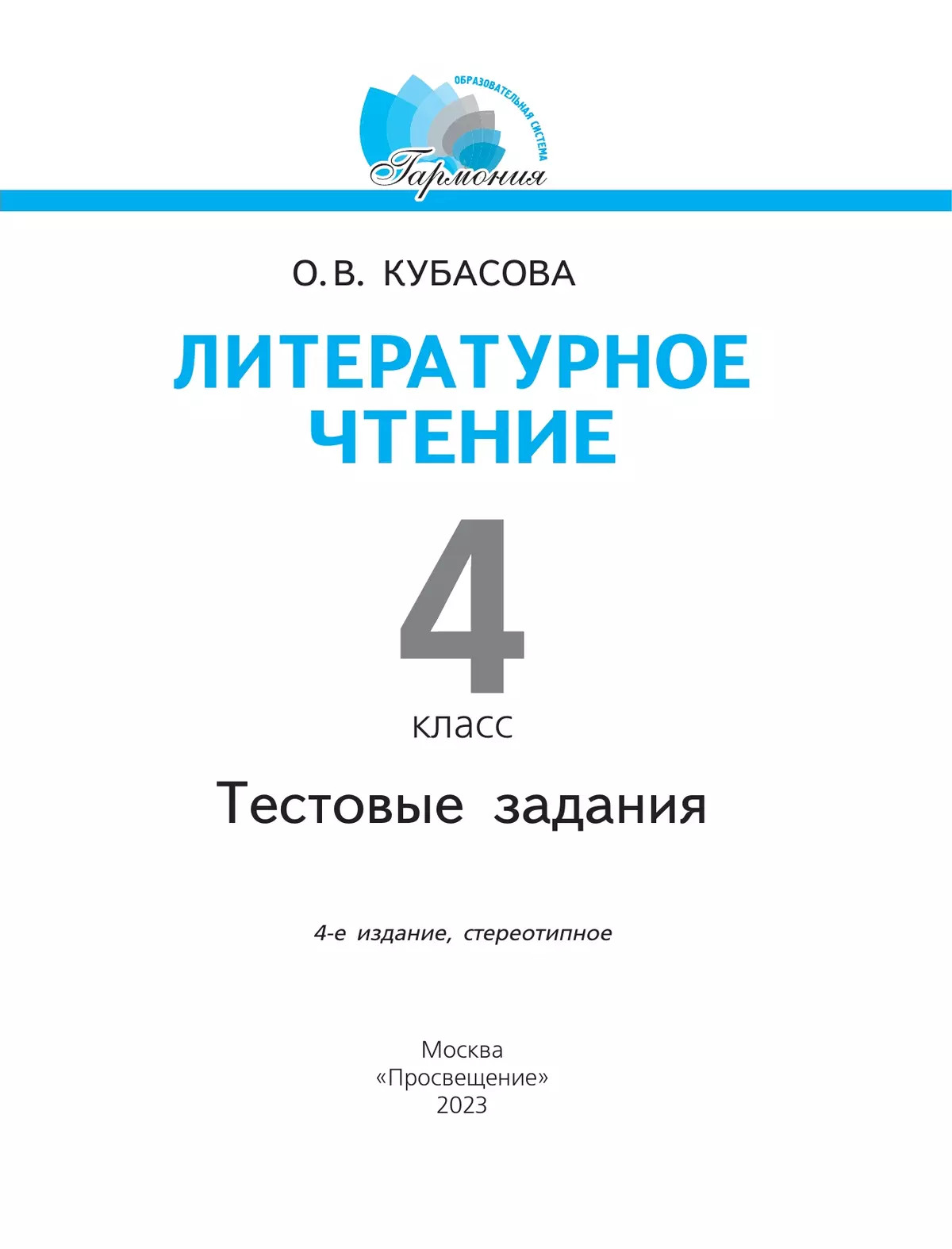 ОБРАЗОВАТЕЛЬНАЯ СИСТЕМА
Гармония

О.В. КУБАСОВА

ЛИТЕРАТУРНОЕ ЧТЕНИЕ

4
класс

Тестовые задания

4-е издание, стереотипное

Москва
«Просвещение»
2023